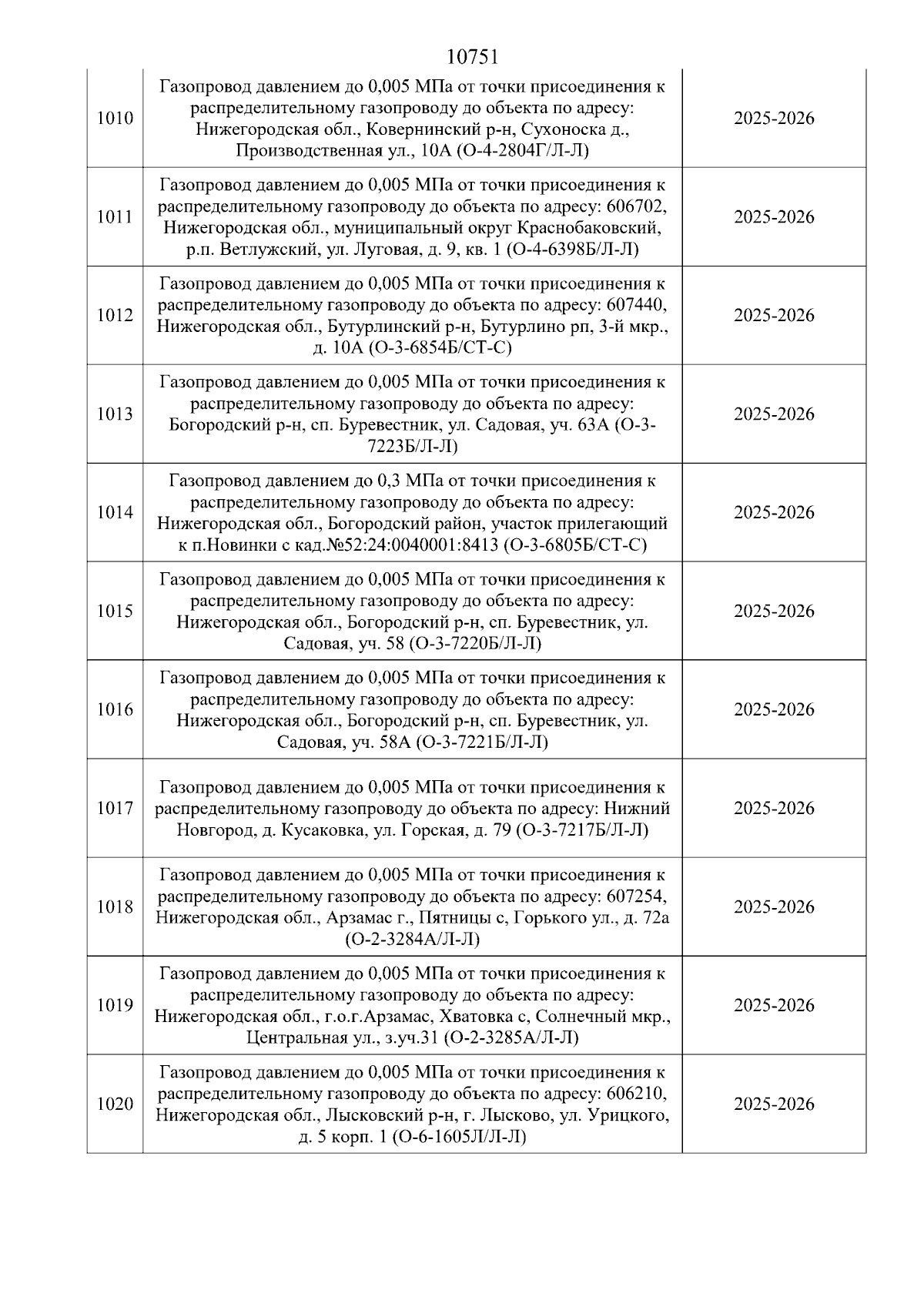 10751

| | | |
|---|---|---|
| 1010 | Газопровод давлением до 0,005 МПа от точки присоединения к распределительному газопроводу до объекта по адресу: Нижегородская обл., Ковернинский р-н, Сухоноска д., Производственная ул., 10А (О-4-2804Г/Л-Л) | 2025-2026 |
| 1011 | Газопровод давлением до 0,005 МПа от точки присоединения к распределительному газопроводу до объекта по адресу: 606702, Нижегородская обл., муниципальный округ Краснобаковский, р.п. Ветлужский, ул. Луговая, д. 9, кв. 1 (О-4-6398Б/Л-Л) | 2025-2026 |
| 1012 | Газопровод давлением до 0,005 МПа от точки присоединения к распределительному газопроводу до объекта по адресу: 607440, Нижегородская обл., Бутурлинский р-н, Бутурлино рп, 3-й мкр., д. 10А (О-3-6854Б/СТ-С) | 2025-2026 |
| 1013 | Газопровод давлением до 0,005 МПа от точки присоединения к распределительному газопроводу до объекта по адресу: Богородский р-н, сп. Буревестник, ул. Садовая, уч. 63А (О-3-7223Б/Л-Л) | 2025-2026 |
| 1014 | Газопровод давлением до 0,3 МПа от точки присоединения к распределительному газопроводу до объекта по адресу: Нижегородская обл., Богородский район, участок прилегающий к п.Новинки с кад.№52:24:0040001:8413 (О-3-6805Б/СТ-С) | 2025-2026 |
| 1015 | Газопровод давлением до 0,005 МПа от точки присоединения к распределительному газопроводу до объекта по адресу: Нижегородская обл., Богородский р-н, сп. Буревестник, ул. Садовая, уч. 58 (О-3-7220Б/Л-Л) | 2025-2026 |
| 1016 | Газопровод давлением до 0,005 МПа от точки присоединения к распределительному газопроводу до объекта по адресу: Нижегородская обл., Богородский р-н, сп. Буревестник, ул. Садовая, уч. 58А (О-3-7221Б/Л-Л) | 2025-2026 |
| 1017 | Газопровод давлением до 0,005 МПа от точки присоединения к распределительному газопроводу до объекта по адресу: Нижний Новгород, д. Кусаковка, ул. Горская, д. 79 (О-3-7217Б/Л-Л) | 2025-2026 |
| 1018 | Газопровод давлением до 0,005 МПа от точки присоединения к распределительному газопроводу до объекта по адресу: 607254, Нижегородская обл., Арзамас г., Пятницы с, Горького ул., д. 72а (О-2-3284А/Л-Л) | 2025-2026 |
| 1019 | Газопровод давлением до 0,005 МПа от точки присоединения к распределительному газопроводу до объекта по адресу: Нижегородская обл., г.о.г.Арзамас, Хватовка с, Солнечный мкр., Центральная ул., з.уч.31 (О-2-3285А/Л-Л) | 2025-2026 |
| 1020 | Газопровод давлением до 0,005 МПа от точки присоединения к распределительному газопроводу до объекта по адресу: 606210, Нижегородская обл., Лысковский р-н, г. Лысково, ул. Урицкого, д. 5 корп. 1 (О-6-1605Л/Л-Л) | 2025-2026 |